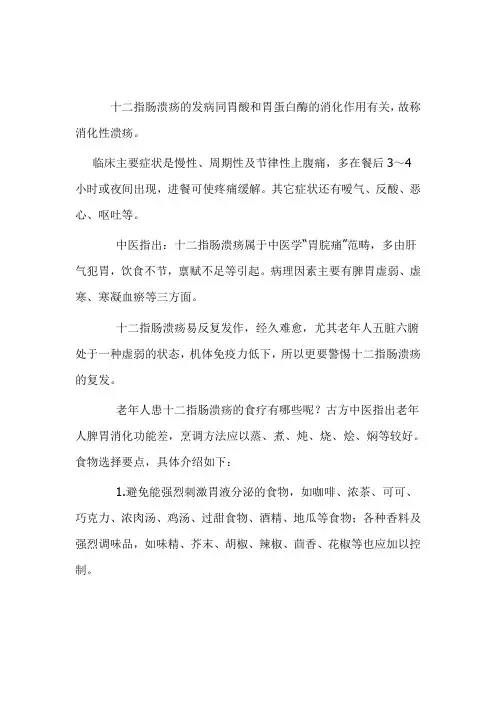 十二指肠溃疡的发病同胃酸和胃蛋白酶的消化作用有关，故称消化性溃疡。

临床主要症状是慢性、周期性及节律性上腹痛，多在餐后 3～4 小时或夜间出现，进餐可使疼痛缓解。其它症状还有嗳气、反酸、恶心、呕吐等。

中医指出：十二指肠溃疡属于中医学“胃脘痛”范畴，多由肝气犯胃，饮食不节，禀赋不足等引起。病理因素主要有脾胃虚弱、虚寒、寒凝血瘀等三方面。

十二指肠溃疡易反复发作，经久难愈，尤其老年人五脏六腑处于一种虚弱的状态，机体免疫力低下，所以更要警惕十二指肠溃疡的复发。

老年人患十二指肠溃疡的食疗有哪些呢？古方中医指出老年人脾胃消化功能差，烹调方法应以蒸、煮、炖、烧、烩、焖等较好。食物选择要点，具体介绍如下：

1.避免能强烈刺激胃液分泌的食物，如咖啡、浓茶、可可、巧克力、浓肉汤、鸡汤、过甜食物、酒精、地瓜等食物；各种香料及强烈调味品，如味精、芥末、胡椒、辣椒、茴香、花椒等也应加以控制。